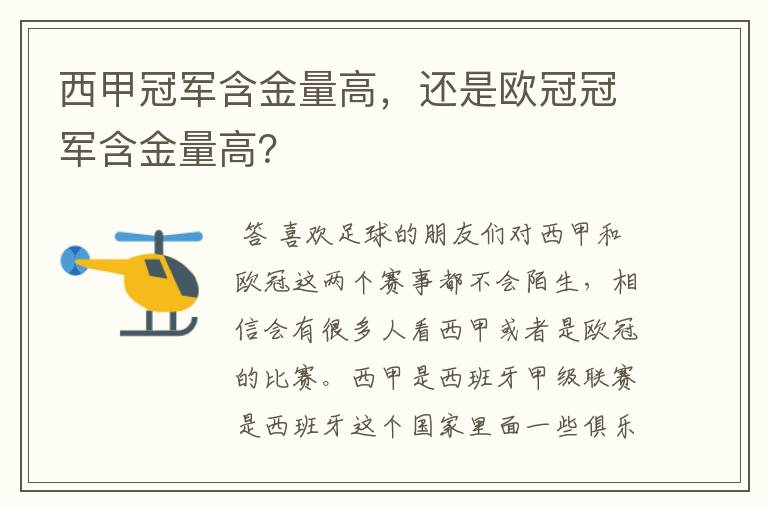 西甲冠军含金量高，还是欧冠冠军含金量高?

答 喜欢足球的朋友们对西甲和欧冠这两个赛事都不会陌生，相信会有很多人看西甲或者是欧冠的比赛。西甲是西班牙甲级联赛是西班牙这个国家里面一些俱乐